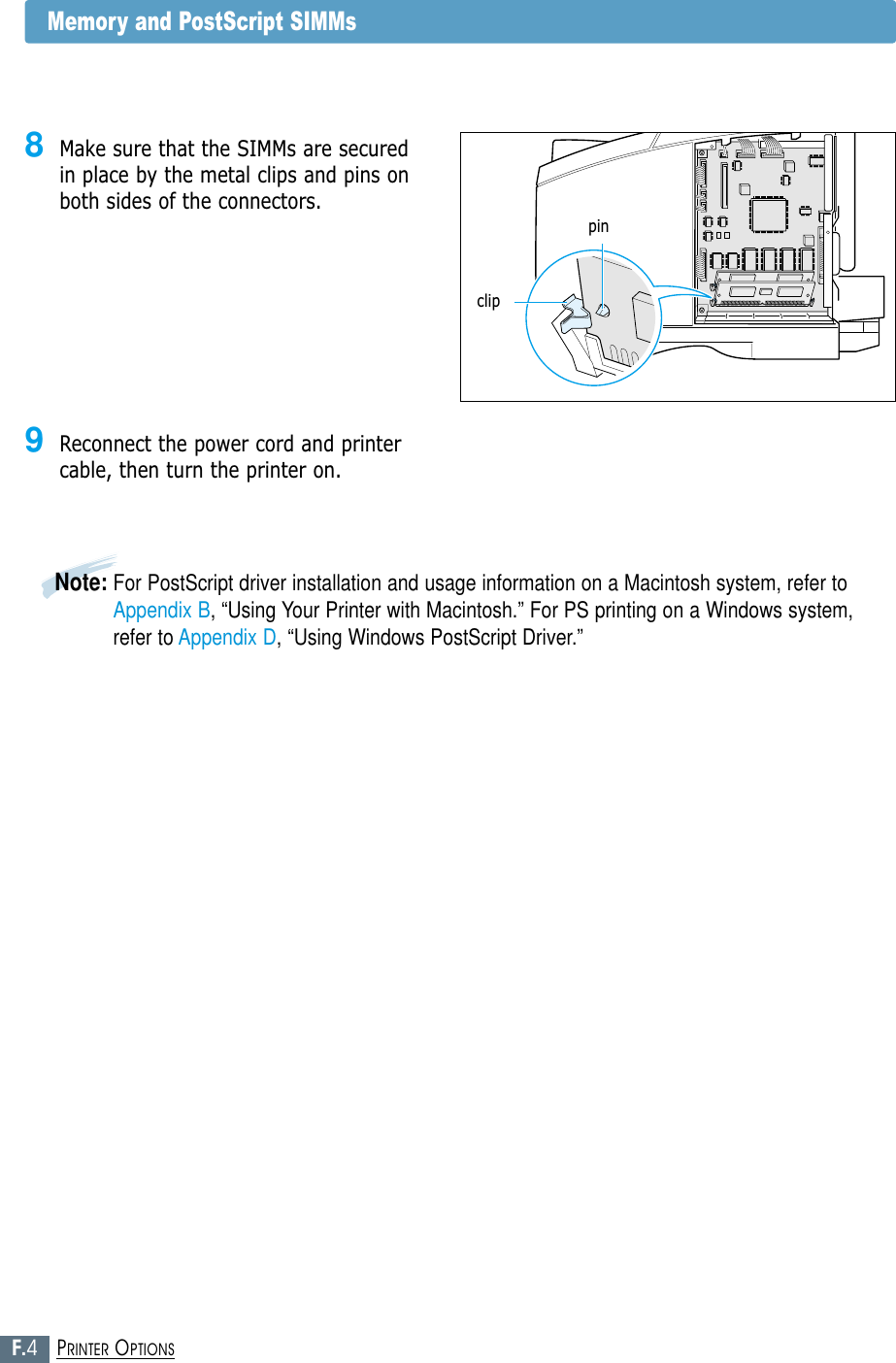 Memory and PostScript SIMMs

8 Make sure that the SIMMs are secured in place by the metal clips and pins on both sides of the connectors.

pin

clip

9 Reconnect the power cord and printer cable, then turn the printer on.

Note: For PostScript driver installation and usage information on a Macintosh system, refer to Appendix B, “Using Your Printer with Macintosh.” For PS printing on a Windows system, refer to Appendix D, “Using Windows PostScript Driver.”

F.4 PRINTER OPTIONS